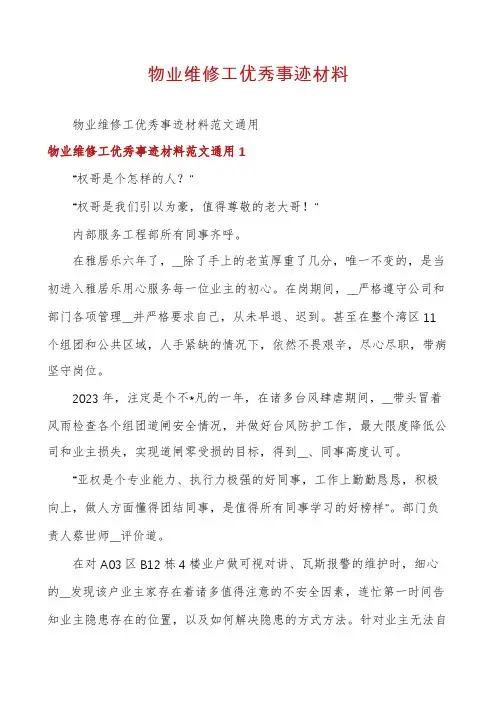 物业维修工优秀事迹材料

物业维修工优秀事迹材料范文通用

物业维修工优秀事迹材料范文通用 1

“权哥是个怎样的人？”

“权哥是我们引以为豪，值得尊敬的老大哥！”

内部服务工程部所有同事齐呼。

在雅居乐六年了，__除了手上的老茧厚重了几分，唯一不变的，是当初进入雅居乐用心服务每一位业主的初心。在岗期间，__严格遵守公司和部门各项管理__并严格要求自己，从未早退、迟到。甚至在整个湾区 11 个组团和公共区域，人手紧缺的情况下，依然不畏艰辛，尽心尽职，带病坚守岗位。

2023 年，注定是个不*凡的一年，在诸多台风肆虐期间，__带头冒着风雨检查各个组团道闸安全情况，并做好台风防护工作，最大限度降低公司和业主损失，实现道闸零受损的目标，得到__、同事高度认可。

“亚权是个专业能力、执行力极强的好同事，工作上勤勤恳恳，积极向上，做人方面懂得团结同事，是值得所有同事学习的好榜样”。部门负责人蔡世师__评价道。

在对 A03 区 B12 栋 4 楼业户做可视对讲、瓦斯报警的维护时，细心的__发现该户业主家存在着诸多值得注意的不安全因素，连忙第一时间告知业主隐患存在的位置，以及如何解决隐患的方式方法。针对业主无法自